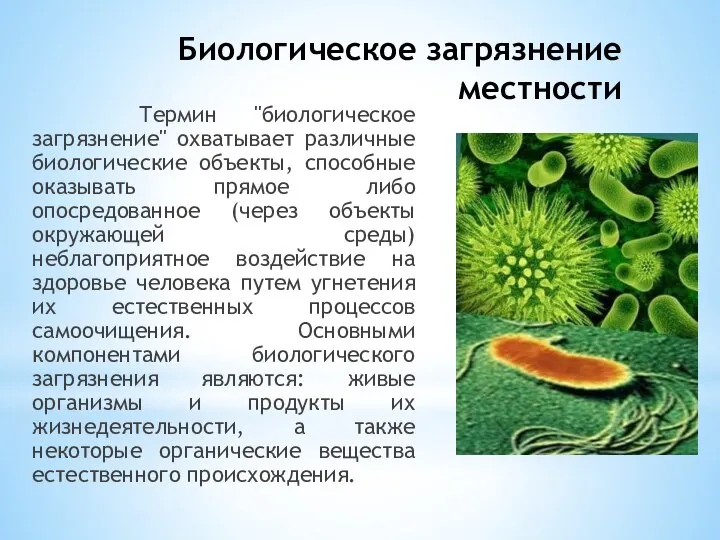 Биологическое загрязнение местности

Термин "биологическое загрязнение" охватывает различные биологические объекты, способные оказывать прямое либо опосредованное (через объекты окружающей среды) неблагоприятное воздействие на здоровье человека путем угнетения их естественных процессов самоочищения. Основными компонентами биологического загрязнения являются: живые организмы и продукты их жизнедеятельности, а также некоторые органические вещества естественного происхождения.